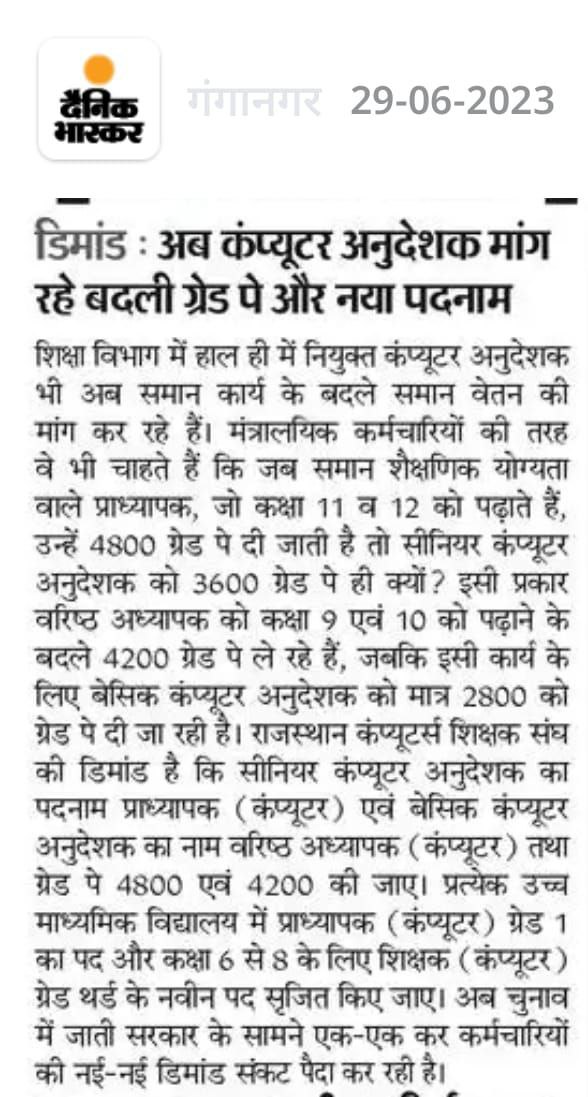 दैनिक भास्कर

गंगानगर 29-06-2023

डिमांड : अब कंप्यूटर अनुदेशक मांग रहे बदली ग्रेड पे और नया पदनाम

शिक्षा विभाग में हाल ही में नियुक्त कंप्यूटर अनुदेशक भी अब समान कार्य के बदले समान वेतन की मांग कर रहे हैं। मंत्रालयिक कर्मचारियों की तरह वे भी चाहते हैं कि जब समान शैक्षणिक योग्यता वाले प्राध्यापक, जो कक्षा 11 व 12 को पढ़ाते हैं, उन्हें 4800 ग्रेड पे दी जाती है तो सीनियर कंप्यूटर अनुदेशक को 3600 ग्रेड पे ही क्यों? इसी प्रकार वरिष्ठ अध्यापक को कक्षा 9 एवं 10 को पढ़ाने के बदले 4200 ग्रेड पे ले रहे हैं, जबकि इसी कार्य के लिए बेसिक कंप्यूटर अनुदेशक को मात्र 2800 को ग्रेड पे दी जा रही है। राजस्थान कंप्यूटर्स शिक्षक संघ की डिमांड है कि सीनियर कंप्यूटर अनुदेशक का पदनाम प्राध्यापक (कंप्यूटर) एवं बेसिक कंप्यूटर अनुदेशक का नाम वरिष्ठ अध्यापक (कंप्यूटर) तथा ग्रेड पे 4800 एवं 4200 की जाए। प्रत्येक उच्च माध्यमिक विद्यालय में प्राध्यापक (कंप्यूटर) ग्रेड 1 का पद और कक्षा 6 से 8 के लिए शिक्षक (कंप्यूटर) ग्रेड थर्ड के नवीन पद सृजित किए जाए। अब चुनाव में जाती सरकार के सामने एक-एक कर कर्मचारियों की नई-नई डिमांड संकट पैदा कर रही है।